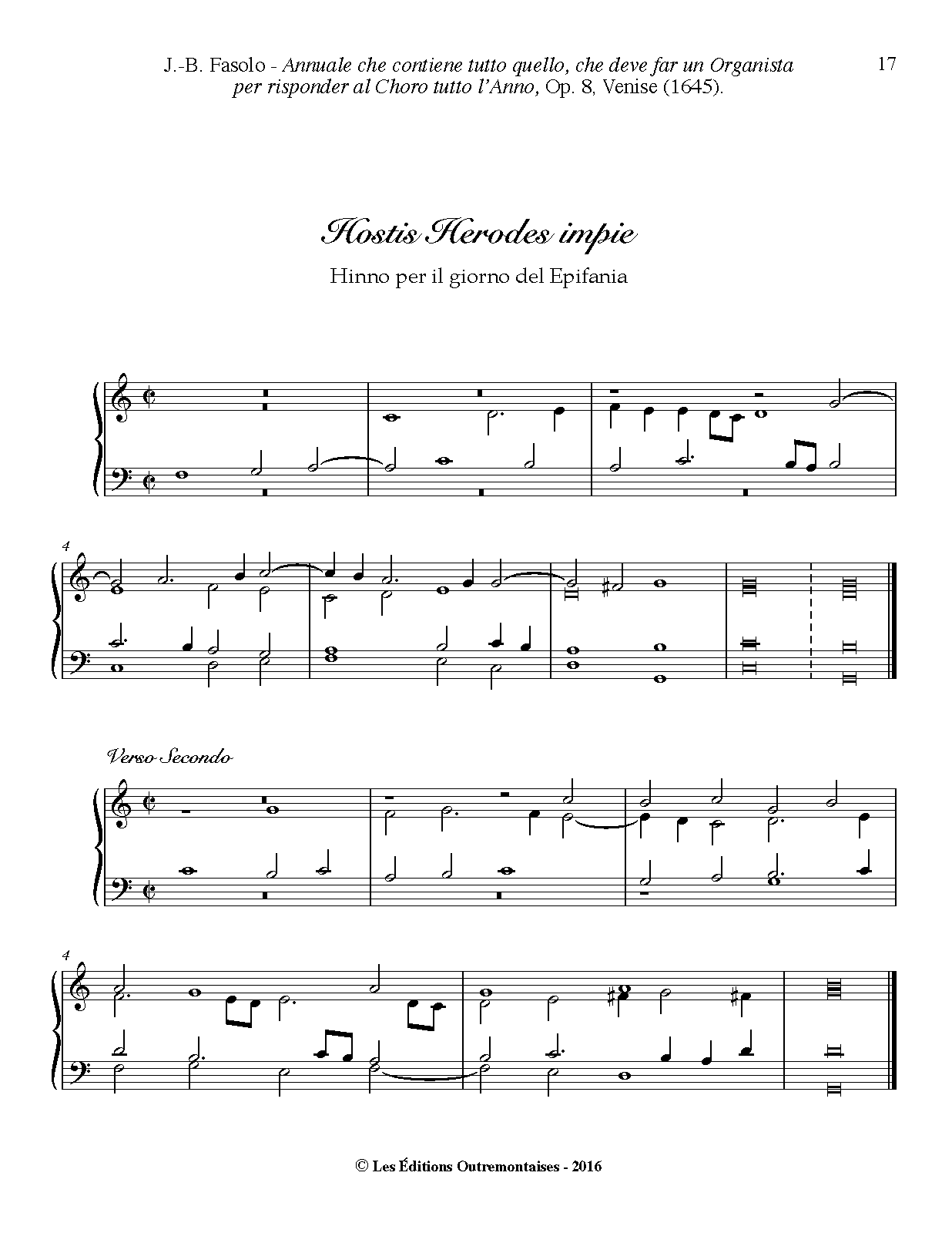 J.-B. Fasolo - Annuale che contiene tutto quello, che deve far un Organista per risponder al Choro tutto l'Anno, Op. 8, Venise (1645).

17

Hostis Herodes impie

Hinno per il giorno del Epifania

4

Verso Secondo

4

© Les Éditions Outremontaises - 2016